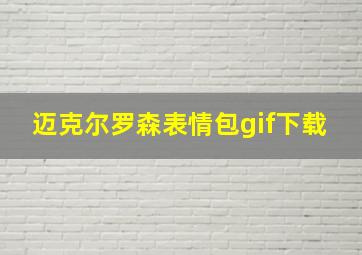 迈克尔罗森表情包gif下载